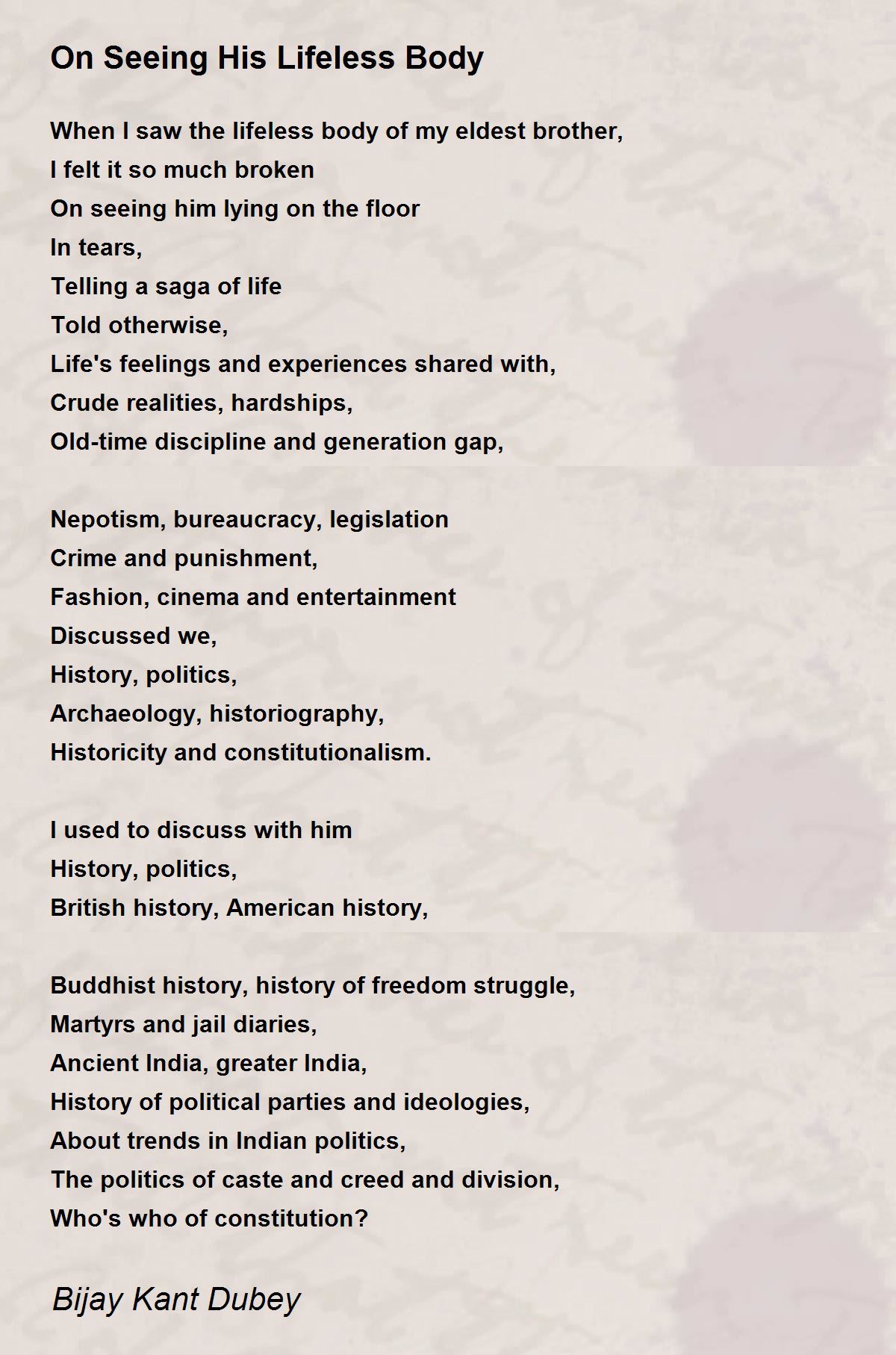 On Seeing His Lifeless Body

When I saw the lifeless body of my eldest brother,
I felt it so much broken
On seeing him lying on the floor
In tears,
Telling a saga of life
Told otherwise,
Life's feelings and experiences shared with,
Crude realities, hardships,
Old-time discipline and generation gap,

Nepotism, bureaucracy, legislation
Crime and punishment,
Fashion, cinema and entertainment
Discussed we,
History, politics,
Archaeology, historiography,
Historicity and constitutionalism.

I used to discuss with him
History, politics,
British history, American history,

Buddhist history, history of freedom struggle,
Martyrs and jail diaries,
Ancient India, greater India,
History of political parties and ideologies,
About trends in Indian politics,
The politics of caste and creed and division,
Who's who of constitution?

Bijay Kant Dubey